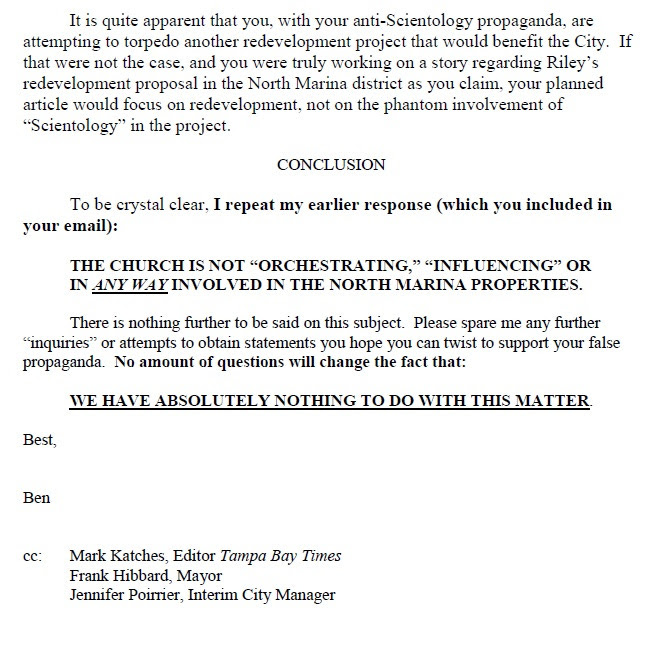 It is quite apparent that you, with your anti-Scientology propaganda, are attempting to torpedo another redevelopment project that would benefit the City. If that were not the case, and you were truly working on a story regarding Riley's redevelopment proposal in the North Marina district as you claim, your planned article would focus on redevelopment, not on the phantom involvement of "Scientology" in the project.

CONCLUSION

To be crystal clear, I repeat my earlier response (which you included in your email):

THE CHURCH IS NOT "ORCHESTRATING," "INFLUENCING" OR IN ANY WAY INVOLVED IN THE NORTH MARINA PROPERTIES.

There is nothing further to be said on this subject. Please spare me any further "inquiries" or attempts to obtain statements you hope you can twist to support your false propaganda. No amount of questions will change the fact that:

WE HAVE ABSOLUTELY NOTHING TO DO WITH THIS MATTER.

Best,

Ben

cc: Mark Katches, Editor Tampa Bay Times
Frank Hibbard, Mayor
Jennifer Poirrier, Interim City Manager